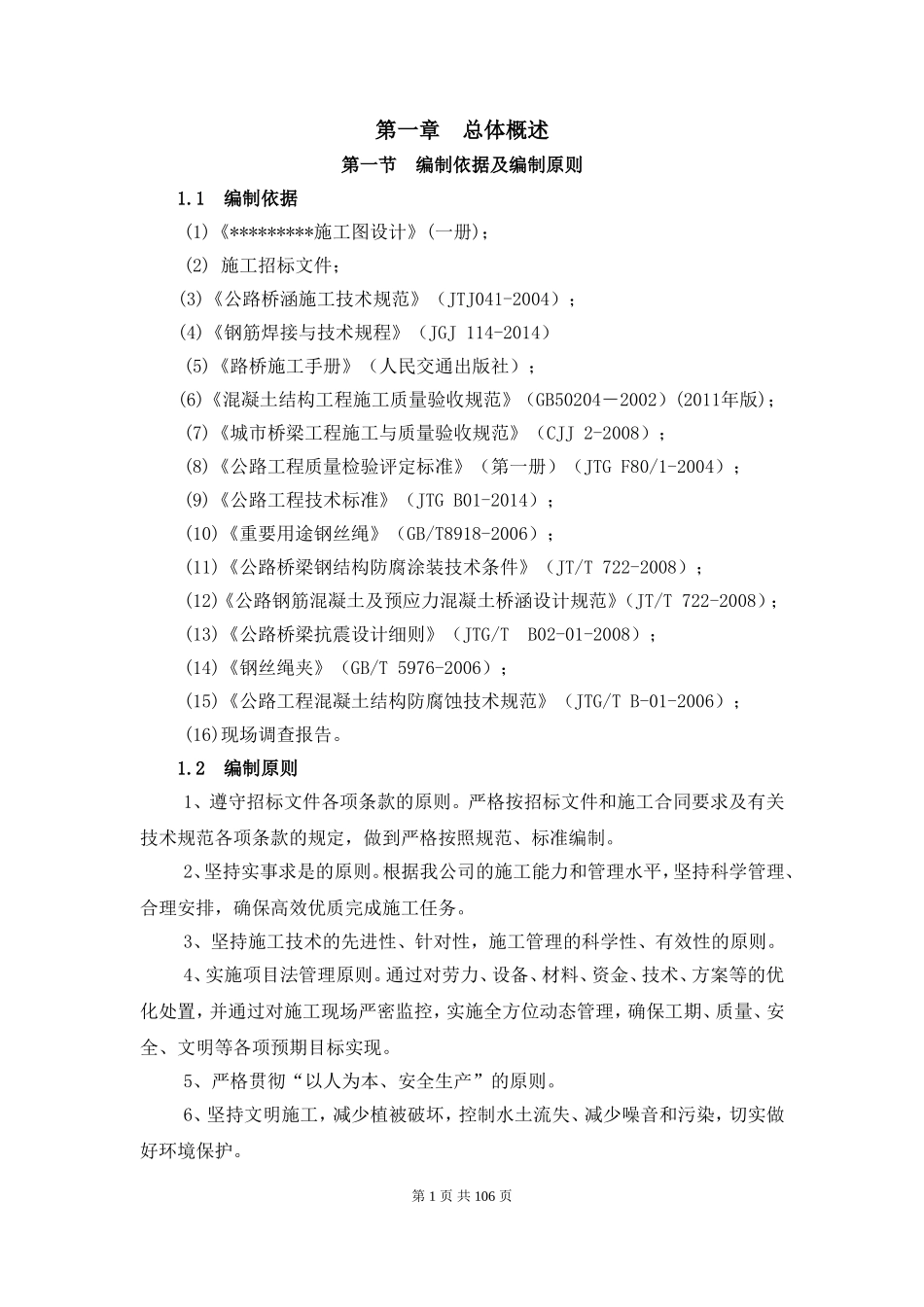 第一章 总体概述

第一节 编制依据及编制原则

1.1 编制依据

(1)《*********施工图设计》(一册)；

(2) 施工招标文件；

(3)《公路桥涵施工技术规范》（JTJ041-2004）；

(4)《钢筋焊接与技术规程》（JGJ 114-2014）

(5)《路桥施工手册》（人民交通出版社）；

(6)《混凝土结构工程施工质量验收规范》（GB50204－2002）(2011年版)；

(7)《城市桥梁工程施工与质量验收规范》（CJJ 2-2008）；

(8)《公路工程质量检验评定标准》（第一册）（JTG F80/1-2004）；

(9)《公路工程技术标准》（JTG B01-2014）；

(10)《重要用途钢丝绳》（GB/T8918-2006）；

(11)《公路桥梁钢结构防腐涂装技术条件》（JT/T 722-2008）；

(12)《公路钢筋混凝土及预应力混凝土桥涵设计规范》(JT/T 722-2008)；

(13)《公路桥梁抗震设计细则》（JTG/T B02-01-2008）；

(14)《钢丝绳夹》（GB/T 5976-2006）；

(15)《公路工程混凝土结构防腐蚀技术规范》（JTG/T B-01-2006）；

(16)现场调查报告。

1.2 编制原则

1、遵守招标文件各项条款的原则。严格按招标文件和施工合同要求及有关技术规范各项条款的规定，做到严格按照规范、标准编制。

2、坚持实事求是的原则。根据我公司的施工能力和管理水平，坚持科学管理、合理安排，确保高效优质完成施工任务。

3、坚持施工技术的先进性、针对性，施工管理的科学性、有效性的原则。

4、实施项目法管理原则。通过对劳力、设备、材料、资金、技术、方案等的优化处置，并通过对施工现场严密监控，实施全方位动态管理，确保工期、质量、安全、文明等各项预期目标实现。

5、严格贯彻“以人为本、安全生产”的原则。

6、坚持文明施工，减少植被破坏，控制水土流失、减少噪音和污染，切实做好环境保护。

第 1 页 共 106 页